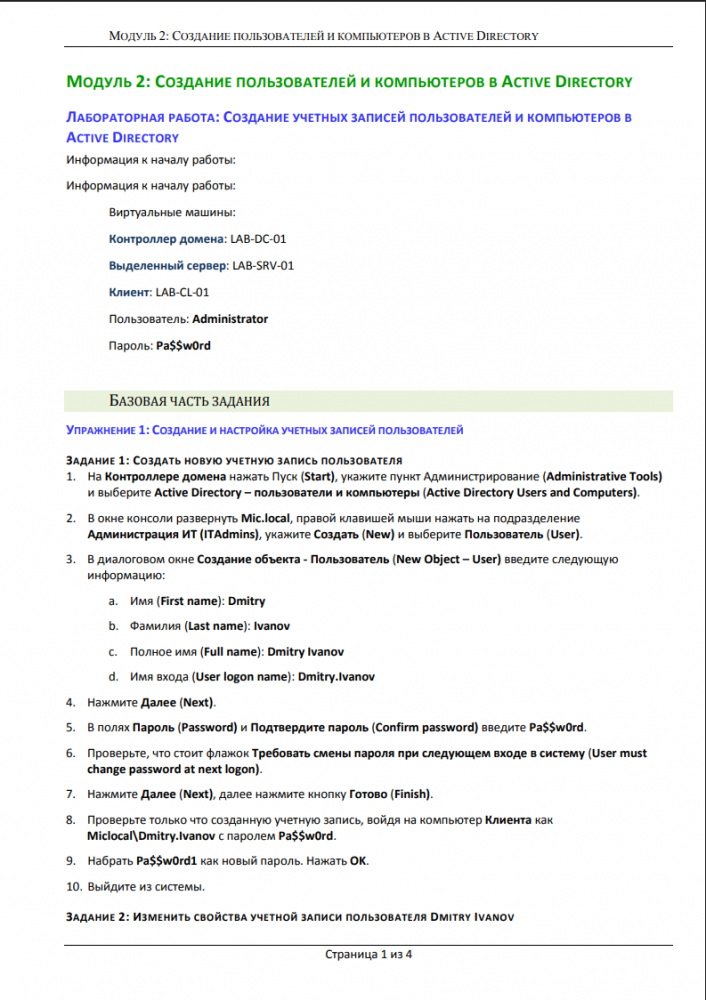 Модуль 2: Создание пользователей и компьютеров в Active Directory

Модуль 2: Создание пользователей и компьютеров в Active Directory

Лабораторная работа: Создание учетных записей пользователей и компьютеров в Active Directory

Информация к началу работы:

Информация к началу работы:

Виртуальные машины:

Контроллер домена: LAB-DC-01

Выделенный сервер: LAB-SRV-01

Клиент: LAB-CL-01

Пользователь: Administrator

Пароль: Pa$$w0rd

Базовая часть задания

Упражнение 1: Создание и настройка учетных записей пользователей

Задание 1: Создать новую учетную запись пользователя

1. На Контроллере домена нажать Пуск (Start), укажите пункт Администрирование (Administrative Tools) и выберите Active Directory – пользователи и компьютеры (Active Directory Users and Computers).

2. В окне консоли развернуть Mic.local, правой клавишей мыши нажать на подразделение Администрация ИТ (ITAdmins), укажите Создать (New) и выберите Пользователь (User).

3. В диалоговом окне Создание объекта - Пользователь (New Object – User) введите следующую информацию:

a. Имя (First name): Dmitry

b. Фамилия (Last name): Ivanov

c. Полное имя (Full name): Dmitry Ivanov

d. Имя входа (User logon name): Dmitry.Ivanov

4. Нажмите Далее (Next).

5. В полях Пароль (Password) и Подтвердите пароль (Confirm password) введите Pa$$w0rd.

6. Проверьте, что стоит флажок Требовать смены пароля при следующем входе в систему (User must change password at next logon).

7. Нажмите Далее (Next), далее нажмите кнопку Готово (Finish).

8. Проверьте только что созданную учетную запись, войдя на компьютер Клиента как Miclocal\Dmitry.Ivanov с паролем Pa$$w0rd.

9. Набрать Pa$$w0rd1 как новый пароль. Нажать OK.

10. Выйдите из системы.

Задание 2: Изменить свойства учетной записи пользователя Dmitry Ivanov

Страница 1 из 4